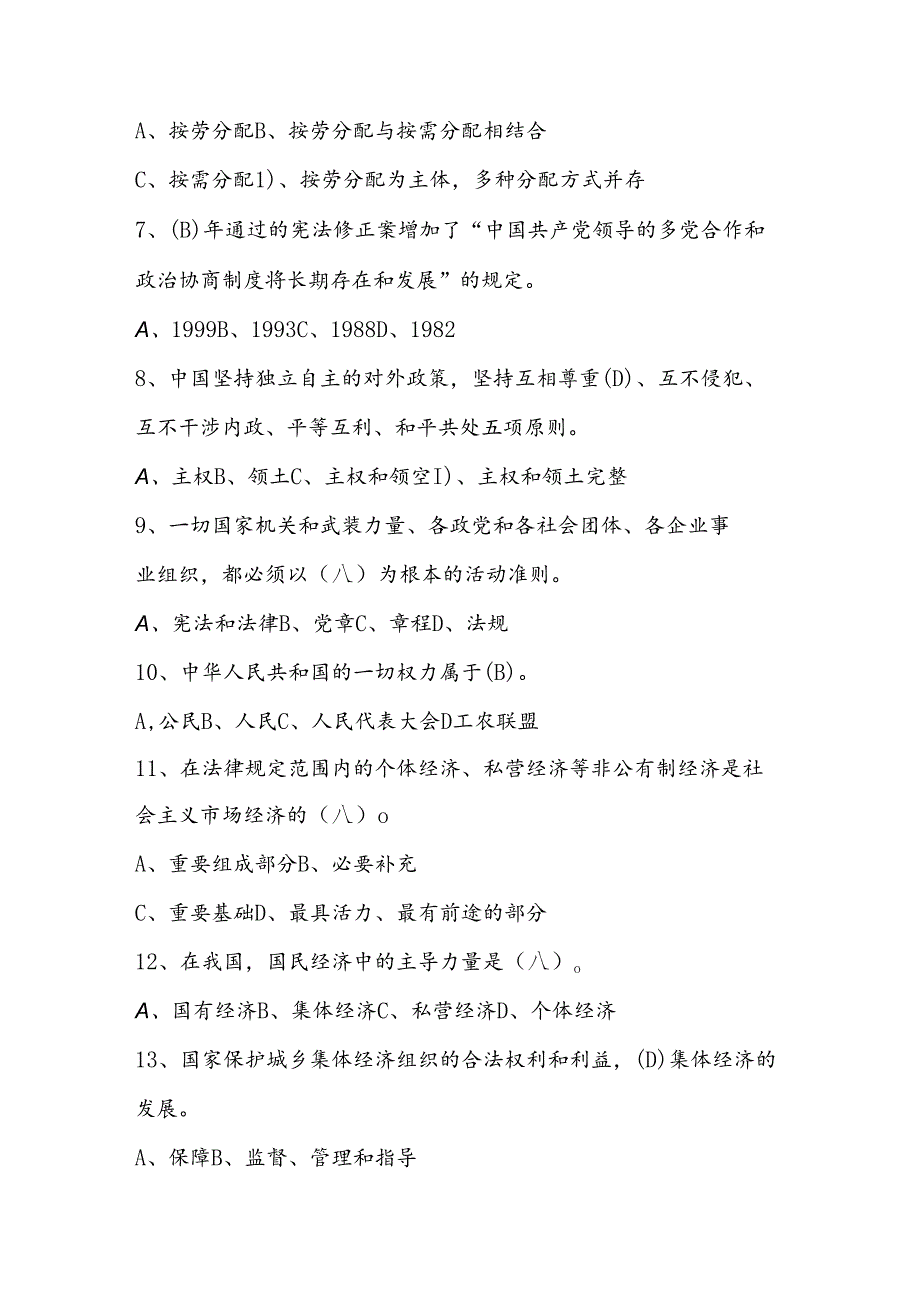 A、按劳分配B、按劳分配与按需分配相结合

C、按需分配1)、按劳分配为主体，多种分配方式并存

7、(B)年通过的宪法修正案增加了“中国共产党领导的多党合作和政治协商制度将长期存在和发展”的规定。

A、1999B、1993C、1988D、1982

8、中国坚持独立自主的对外政策，坚持互相尊重(D)、互不侵犯、互不干涉内政、平等互利、和平共处五项原则。

A、主权B、领土C、主权和领空I)、主权和领土完整

9、一切国家机关和武装力量、各政党和各社会团体、各企业事业组织，都必须以（八）为根本的活动准则。

A、宪法和法律B、党章C、章程D、法规

10、中华人民共和国的一切权力属于(B)。

A,公民B、人民C、人民代表大会D工农联盟

11、在法律规定范围内的个体经济、私营经济等非公有制经济是社会主义市场经济的（八）o

A、重要组成部分B、必要补充

C、重要基础D、最具活力、最有前途的部分

12、在我国，国民经济中的主导力量是（八）。

A、国有经济B、集体经济C、私营经济D、个体经济

13、国家保护城乡集体经济组织的合法权利和利益，(D)集体经济的发展。

A、保障B、监督、管理和指导